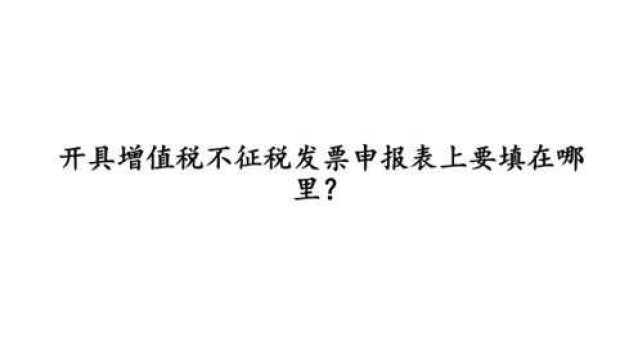 开具增值税不征税发票申报表上要填在哪里？